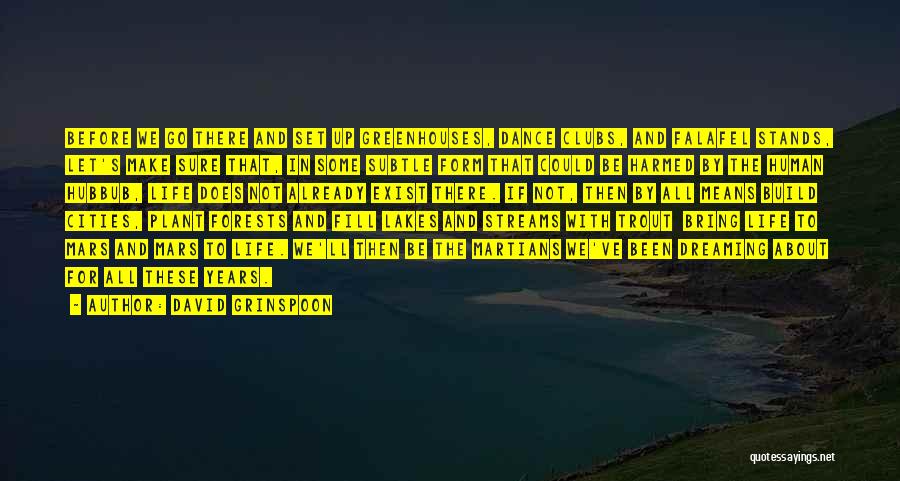 BEFORE WE GO THERE AND SET UP GREENHOUSES, DANCE CLUBS, AND FALAFEL STANDS, LET'S MAKE SURE THAT, IN SOME SUBTLE FORM THAT COULD BE HARMED BY THE HUMAN HUBBUB, LIFE DOES NOT ALREADY EXIST THERE. IF NOT, THEN BY ALL MEANS BUILD CITIES, PLANT FORESTS AND FILL LAKES AND STREAMS WITH TROUT BRING LIFE TO MARS AND MARS TO LIFE. WE'LL THEN BE THE MARTIANS WE'VE BEEN DREAMING ABOUT FOR ALL THESE YEARS.

- AUTHOR: DAVID GRINSPOON

quotessayings.net